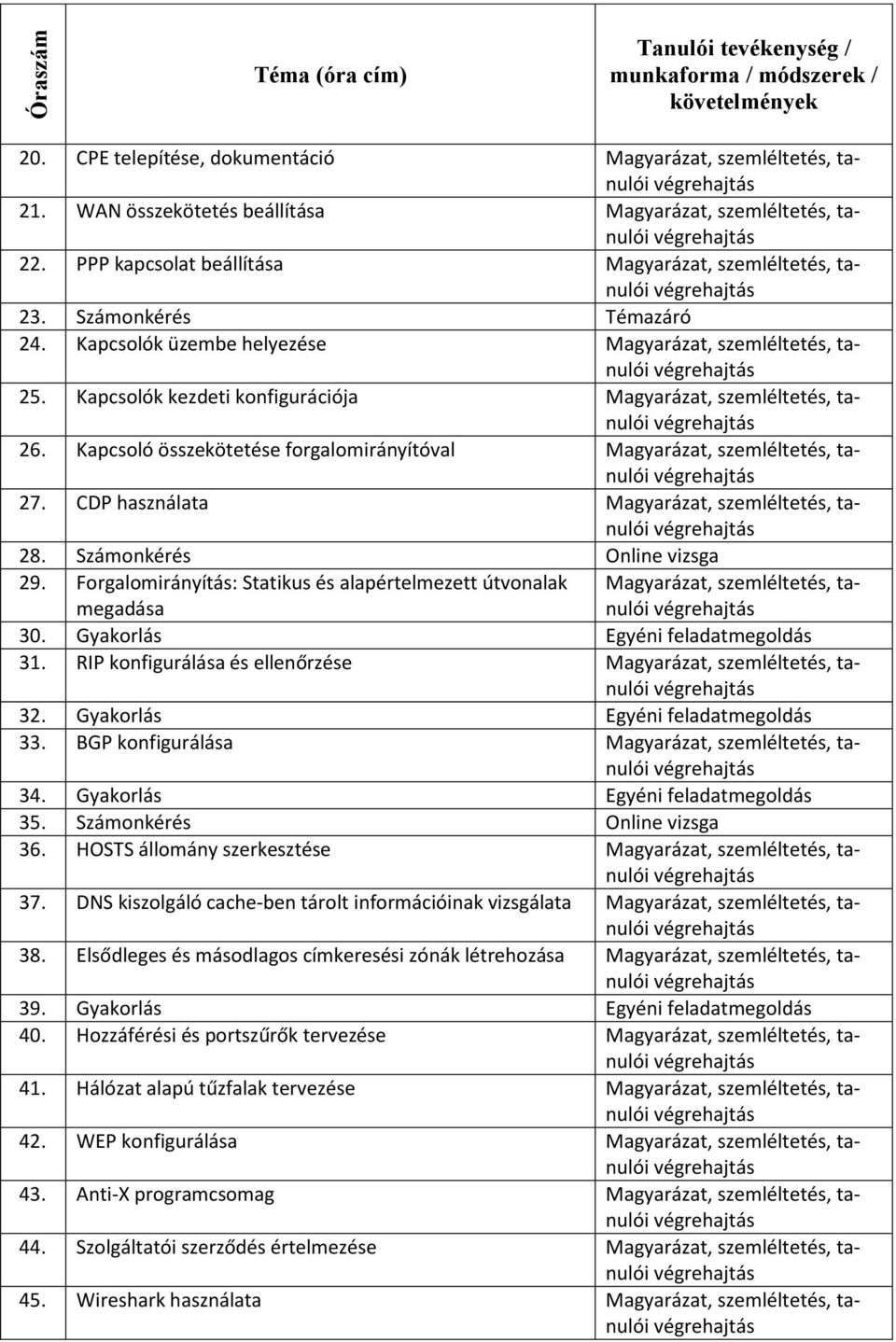 | Óraszám | Téma (óra cím) | Tanulói tevékenység / munkaforma / módszerek / követelmények |
|---|---|---|
| 20. | CPE telepítése, dokumentáció | Magyarázat, szemléltetés, tanulói végrehajtás |
| 21. | WAN összekötetés beállítása | Magyarázat, szemléltetés, tanulói végrehajtás |
| 22. | PPP kapcsolat beállítása | Magyarázat, szemléltetés, tanulói végrehajtás |
| 23. | Számonkérés | Témazáró |
| 24. | Kapcsolók üzembe helyezése | Magyarázat, szemléltetés, tanulói végrehajtás |
| 25. | Kapcsolók kezdeti konfigurációja | Magyarázat, szemléltetés, tanulói végrehajtás |
| 26. | Kapcsoló összekötetése forgalomirányítóval | Magyarázat, szemléltetés, tanulói végrehajtás |
| 27. | CDP használata | Magyarázat, szemléltetés, tanulói végrehajtás |
| 28. | Számonkérés | Online vizsga |
| 29. | Forgalomirányítás: Statikus és alapértelmezett útvonalak megadása | Magyarázat, szemléltetés, tanulói végrehajtás |
| 30. | Gyakorlás | Egyéni feladatmegoldás |
| 31. | RIP konfigurálása és ellenőrzése | Magyarázat, szemléltetés, tanulói végrehajtás |
| 32. | Gyakorlás | Egyéni feladatmegoldás |
| 33. | BGP konfigurálása | Magyarázat, szemléltetés, tanulói végrehajtás |
| 34. | Gyakorlás | Egyéni feladatmegoldás |
| 35. | Számonkérés | Online vizsga |
| 36. | HOSTS állomány szerkesztése | Magyarázat, szemléltetés, tanulói végrehajtás |
| 37. | DNS kiszolgáló cache-ben tárolt információinak vizsgálata | Magyarázat, szemléltetés, tanulói végrehajtás |
| 38. | Elsődleges és másodlagos címkeresési zónák létrehozása | Magyarázat, szemléltetés, tanulói végrehajtás |
| 39. | Gyakorlás | Egyéni feladatmegoldás |
| 40. | Hozzáférési és portszűrők tervezése | Magyarázat, szemléltetés, tanulói végrehajtás |
| 41. | Hálózat alapú tűzfalak tervezése | Magyarázat, szemléltetés, tanulói végrehajtás |
| 42. | WEP konfigurálása | Magyarázat, szemléltetés, tanulói végrehajtás |
| 43. | Anti-X programcsomag | Magyarázat, szemléltetés, tanulói végrehajtás |
| 44. | Szolgáltatói szerződés értelmezése | Magyarázat, szemléltetés, tanulói végrehajtás |
| 45. | Wireshark használata | Magyarázat, szemléltetés, tanulói végrehajtás |